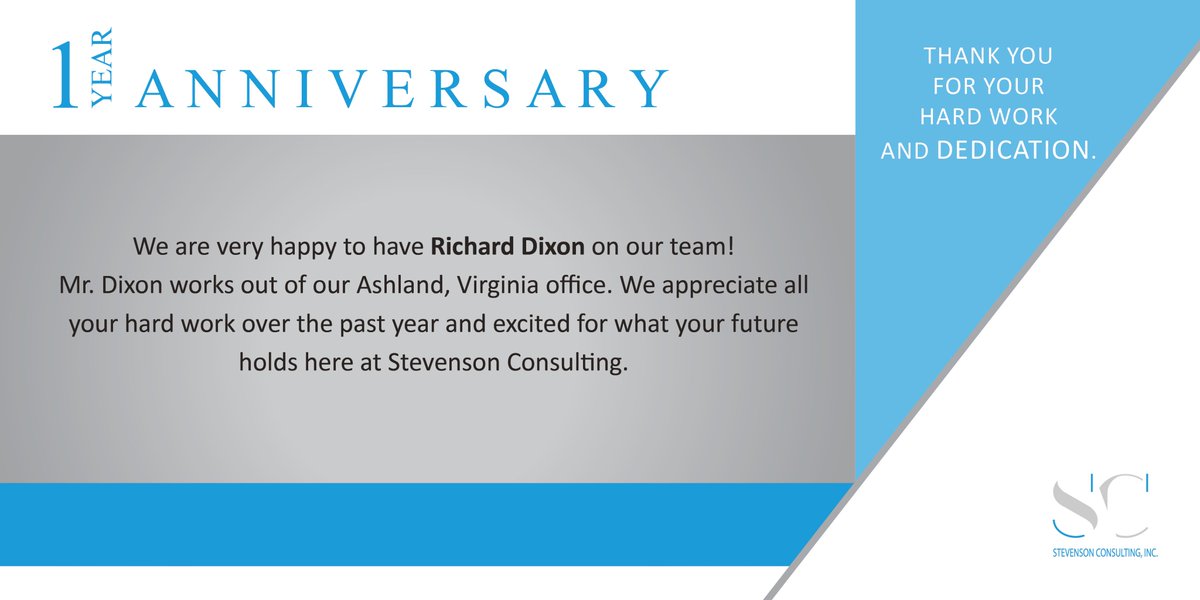 1 YEAR ANNIVERSARY

We are very happy to have Richard Dixon on our team! Mr. Dixon works out of our Ashland, Virginia office. We appreciate all your hard work over the past year and excited for what your future holds here at Stevenson Consulting.

THANK YOU
FOR YOUR
HARD WORK
AND DEDICATION.

SC
STEVENSON CONSULTING, INC.